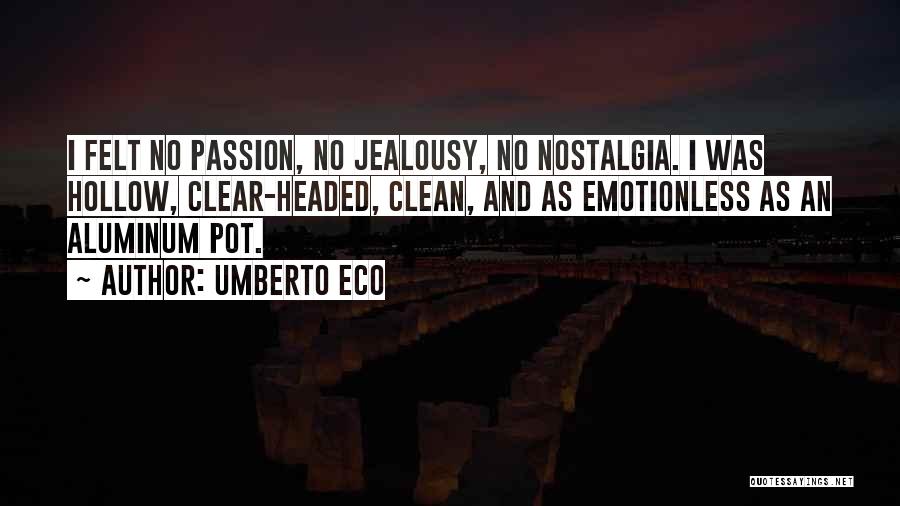 I FELT NO PASSION, NO JEALOUSY, NO NOSTALGIA. I WAS HOLLOW, CLEAR-HEADED, CLEAN, AND AS EMOTIONLESS AS AN ALUMINUM POT.

~ AUTHOR: UMBERTO ECO

QUOTESSAYINGS.NET